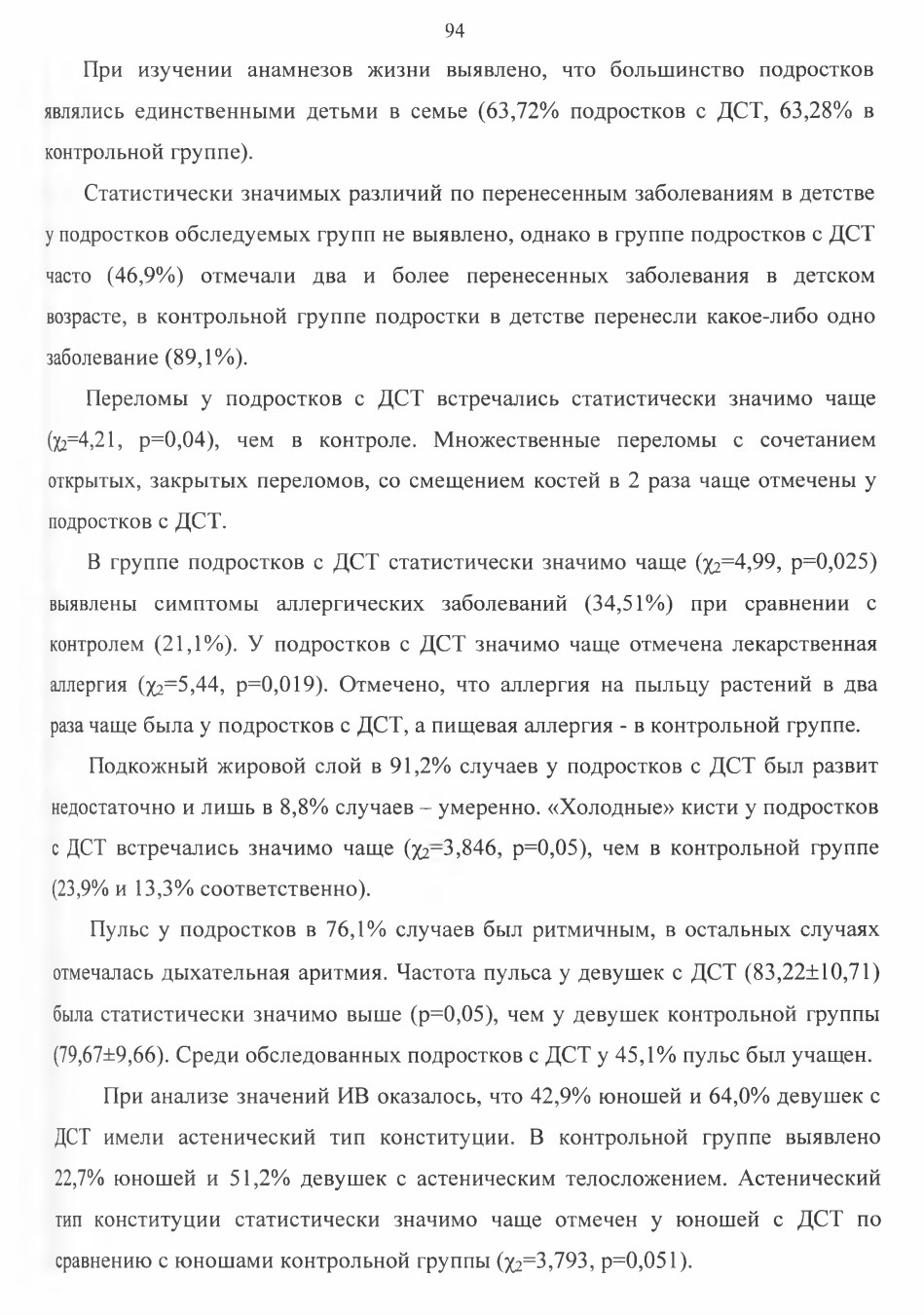 94

При изучении анамнезов жизни выявлено, что большинство подростков являлись единственными детьми в семье (63,72% подростков с ДСТ, 63,28% в контрольной группе).

Статистически значимых различий по перенесенным заболеваниям в детстве у подростков обследуемых групп не выявлено, однако в группе подростков с ДСТ часто (46,9%) отмечали два и более перенесенных заболевания в детском возрасте, в контрольной группе подростки в детстве перенесли какое-либо одно заболевание (89,1%).

Переломы у подростков с ДСТ встречались статистически значимо чаще ($\chi_2$=4,21, p=0,04), чем в контроле. Множественные переломы с сочетанием открытых, закрытых переломов, со смещением костей в 2 раза чаще отмечены у подростков с ДСТ.

В группе подростков с ДСТ статистически значимо чаще ($\chi_2$=4,99, p=0,025) выявлены симптомы аллергических заболеваний (34,51%) при сравнении с контролем (21,1%). У подростков с ДСТ значимо чаще отмечена лекарственная аллергия ($\chi_2$=5,44, p=0,019). Отмечено, что аллергия на пыльцу растений в два раза чаще была у подростков с ДСТ, а пищевая аллергия - в контрольной группе.

Подкожный жировой слой в 91,2% случаев у подростков с ДСТ был развит недостаточно и лишь в 8,8% случаев – умеренно. «Холодные» кисти у подростков с ДСТ встречались значимо чаще ($\chi_2$=3,846, p=0,05), чем в контрольной группе (23,9% и 13,3% соответственно).

Пульс у подростков в 76,1% случаев был ритмичным, в остальных случаях отмечалась дыхательная аритмия. Частота пульса у девушек с ДСТ (83,22±10,71) была статистически значимо выше (p=0,05), чем у девушек контрольной группы (79,67±9,66). Среди обследованных подростков с ДСТ у 45,1% пульс был учащен.

При анализе значений ИВ оказалось, что 42,9% юношей и 64,0% девушек с ДСТ имели астенический тип конституции. В контрольной группе выявлено 22,7% юношей и 51,2% девушек с астеническим телосложением. Астенический тип конституции статистически значимо чаще отмечен у юношей с ДСТ по сравнению с юношами контрольной группы ($\chi_2$=3,793, p=0,051).